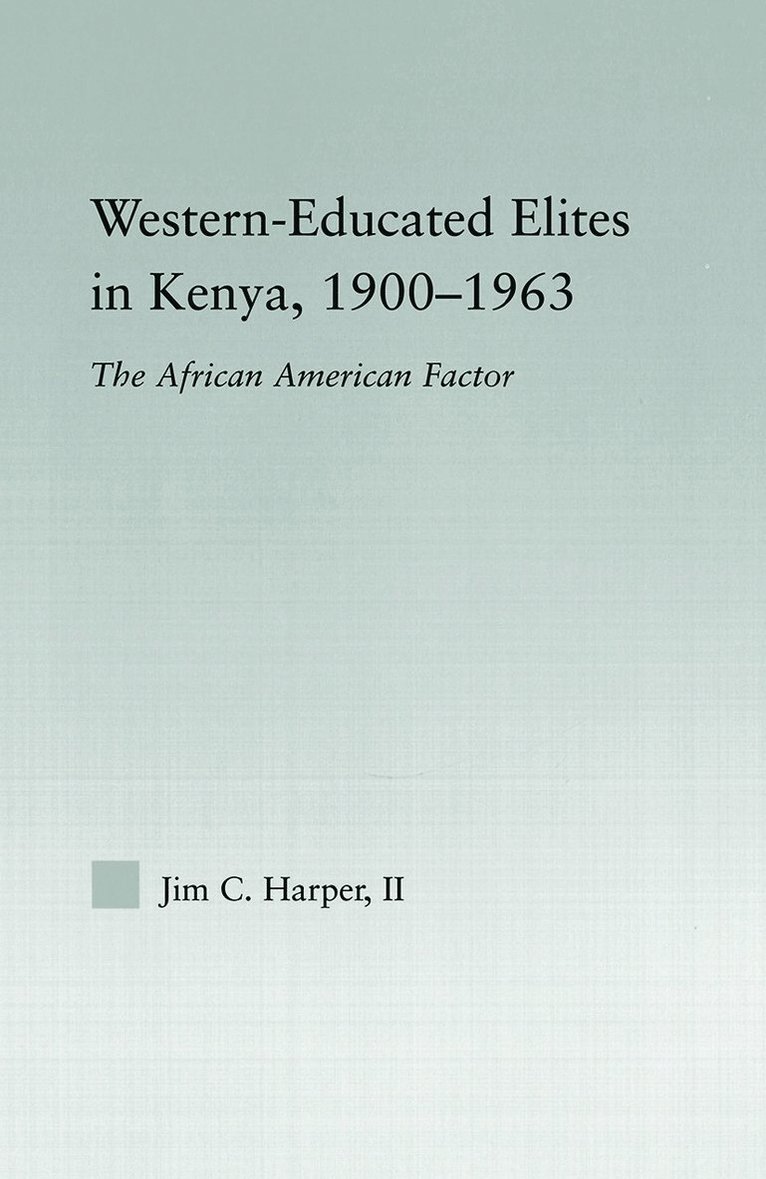 Western-Educated Elites in Kenya, 1900–1963

The African American Factor

Jim C. Harper, II